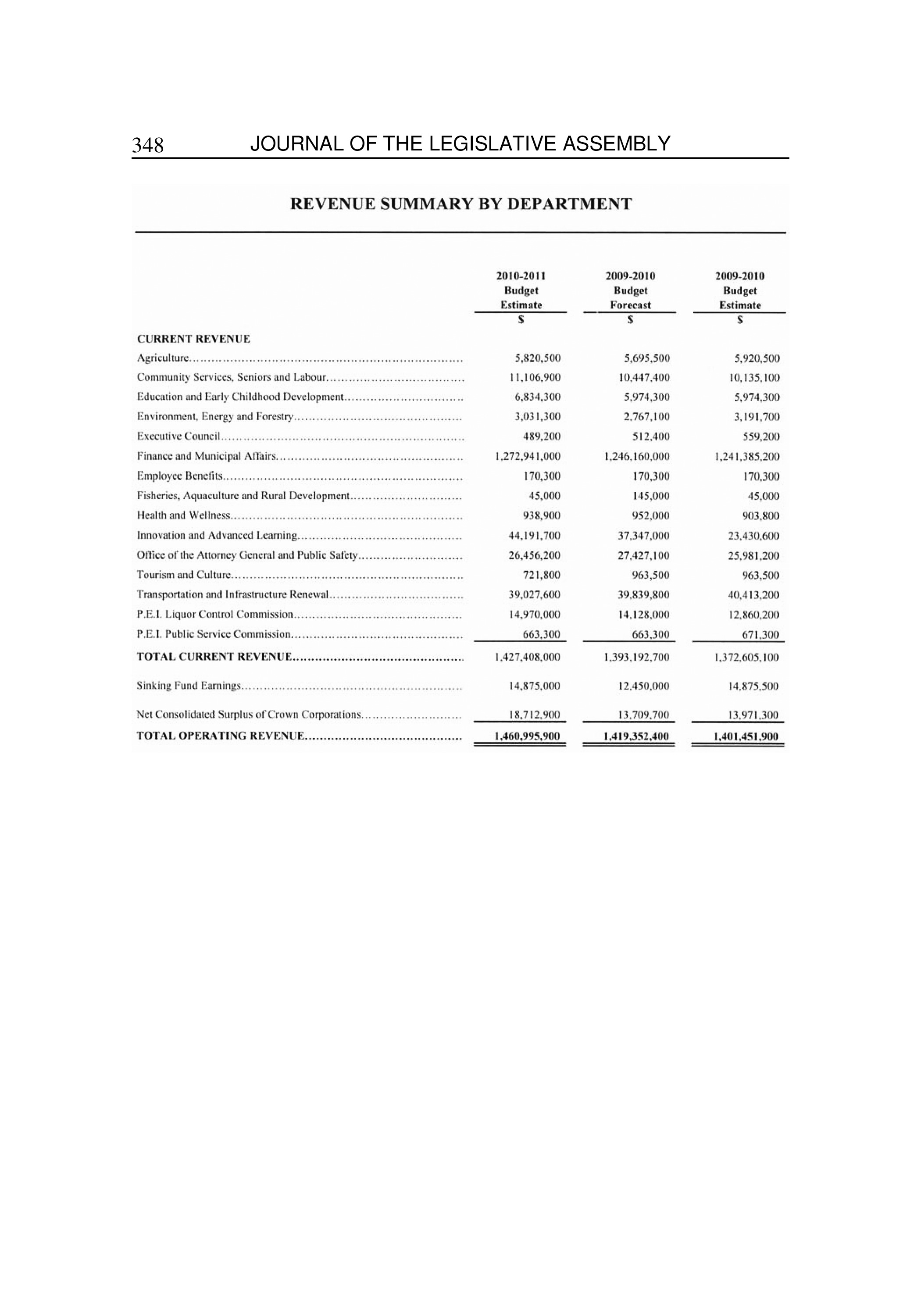 348 JOURNAL OF THE LEGISLATIVE ASSEMBLY

REVENUE SUMMARY BY DEPARTMENT

| | 2010-2011 Budget Estimate $ | 2009-2010 Budget Forecast $ | 2009-2010 Budget Estimate $ |
|---|---|---|---|
| CURRENT REVENUE | | | |
| Agriculture | 5,820,500 | 5,695,500 | 5,920,500 |
| Community Services, Seniors and Labour | 11,106,900 | 10,447,400 | 10,135,100 |
| Education and Early Childhood Development | 6,834,300 | 5,974,300 | 5,974,300 |
| Environment, Energy and Forestry | 3,031,300 | 2,767,100 | 3,191,700 |
| Executive Council | 489,200 | 512,400 | 559,200 |
| Finance and Municipal Affairs | 1,272,941,000 | 1,246,160,000 | 1,241,385,200 |
| Employee Benefits | 170,300 | 170,300 | 170,300 |
| Fisheries, Aquaculture and Rural Development | 45,000 | 145,000 | 45,000 |
| Health and Wellness | 938,900 | 952,000 | 903,800 |
| Innovation and Advanced Learning | 44,191,700 | 37,347,000 | 23,430,600 |
| Office of the Attorney General and Public Safety | 26,456,200 | 27,427,100 | 25,981,200 |
| Tourism and Culture | 721,800 | 963,500 | 963,500 |
| Transportation and Infrastructure Renewal | 39,027,600 | 39,839,800 | 40,413,200 |
| P.E.I. Liquor Control Commission | 14,970,000 | 14,128,000 | 12,860,200 |
| P.E.I. Public Service Commission | 663,300 | 663,300 | 671,300 |
| TOTAL CURRENT REVENUE | 1,427,408,000 | 1,393,192,700 | 1,372,605,100 |
| Sinking Fund Earnings | 14,875,000 | 12,450,000 | 14,875,500 |
| Net Consolidated Surplus of Crown Corporations | 18,712,900 | 13,709,700 | 13,971,300 |
| TOTAL OPERATING REVENUE | 1,460,995,900 | 1,419,352,400 | 1,401,451,900 |